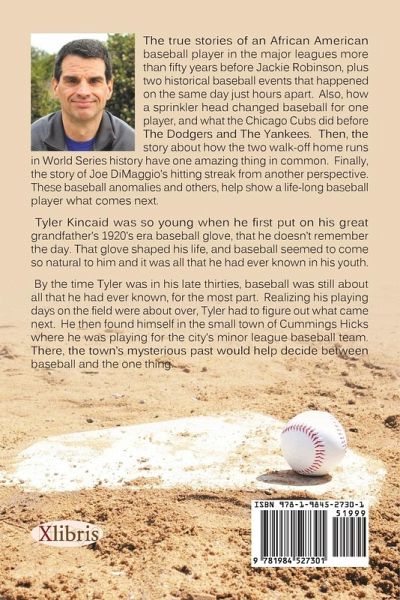 The true stories of an African American baseball player in the major leagues more than fifty years before Jackie Robinson, plus two historical baseball events that happened on the same day just hours apart. Also, how a sprinkler head changed baseball for one player, and what the Chicago Cubs did before The Dodgers and The Yankees. Then, the story about how the two walk-off home runs in World Series history have one amazing thing in common. Finally, the story of Joe DiMaggio's hitting streak from another perspective. These baseball anomalies and others, help show a life-long baseball player what comes next.

Tyler Kincaid was so young when he first put on his great grandfather's 1920's era baseball glove, that he doesn't remember the day. That glove shaped his life, and baseball seemed to come so natural to him and it was all that he had ever known in his youth.

By the time Tyler was in his late thirties, baseball was still about all that he had ever known, for the most part. Realizing his playing days on the field were about over, Tyler had to figure out what came next. He then found himself in the small town of Cummings Hicks where he was playing for the city's minor league baseball team. There, the town's mysterious past would help decide between baseball and the one thing.

Xlibris

ISBN 978-1-9845-2730-1
51999
9 781984 527301